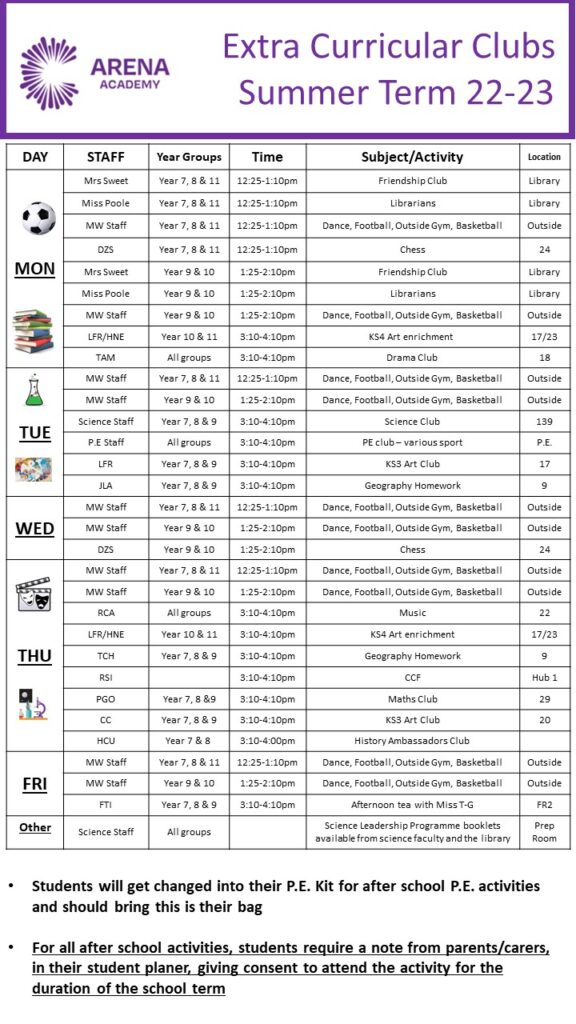 ARENA ACADEMY

Extra Curricular Clubs Summer Term 22-23

| DAY | STAFF | Year Groups | Time | Subject/Activity | Location |
|---|---|---|---|---|---|
| MON | Mrs Sweet | Year 7, 8 & 11 | 12:25-1:10pm | Friendship Club | Library |
| | Miss Poole | Year 7, 8 & 11 | 12:25-1:10pm | Librarians | Library |
| | MW Staff | Year 7, 8 & 11 | 12:25-1:10pm | Dance, Football, Outside Gym, Basketball | Outside |
| | DZS | Year 7, 8 & 11 | 12:25-1:10pm | Chess | 24 |
| | Mrs Sweet | Year 9 & 10 | 1:25-2:10pm | Friendship Club | Library |
| | Miss Poole | Year 9 & 10 | 1:25-2:10pm | Librarians | Library |
| | MW Staff | Year 9 & 10 | 1:25-2:10pm | Dance, Football, Outside Gym, Basketball | Outside |
| | LFR/HNE | Year 10 & 11 | 3:10-4:10pm | KS4 Art enrichment | 17/23 |
| | TAM | All groups | 3:10-4:10pm | Drama Club | 18 |
| TUE | MW Staff | Year 7, 8 & 11 | 12:25-1:10pm | Dance, Football, Outside Gym, Basketball | Outside |
| | MW Staff | Year 9 & 10 | 1:25-2:10pm | Dance, Football, Outside Gym, Basketball | Outside |
| | Science Staff | Year 7, 8 & 9 | 3:10-4:10pm | Science Club | 139 |
| | P.E Staff | All groups | 3:10-4:10pm | PE club – various sport | P.E. |
| | LFR | Year 7, 8 & 9 | 3:10-4:10pm | KS3 Art Club | 17 |
| | JLA | Year 7, 8 & 9 | 3:10-4:10pm | Geography Homework | 9 |
| WED | MW Staff | Year 7, 8 & 11 | 12:25-1:10pm | Dance, Football, Outside Gym, Basketball | Outside |
| | MW Staff | Year 9 & 10 | 1:25-2:10pm | Dance, Football, Outside Gym, Basketball | Outside |
| | DZS | Year 9 & 10 | 1:25-2:10pm | Chess | 24 |
| THU | MW Staff | Year 7, 8 & 11 | 12:25-1:10pm | Dance, Football, Outside Gym, Basketball | Outside |
| | MW Staff | Year 9 & 10 | 1:25-2:10pm | Dance, Football, Outside Gym, Basketball | Outside |
| | RCA | All groups | 3:10-4:10pm | Music | 22 |
| | LFR/HNE | Year 10 & 11 | 3:10-4:10pm | KS4 Art enrichment | 17/23 |
| | TCH | Year 7, 8 & 9 | 3:10-4:10pm | Geography Homework | 9 |
| | RSI | | 3:10-4:10pm | CCF | Hub 1 |
| | PGO | Year 7, 8 &9 | 3:10-4:10pm | Maths Club | 29 |
| | CC | Year 7, 8 & 9 | 3:10-4:10pm | KS3 Art Club | 20 |
| | HCU | Year 7 & 8 | 3:10-4:00pm | History Ambassadors Club | |
| FRI | MW Staff | Year 7, 8 & 11 | 12:25-1:10pm | Dance, Football, Outside Gym, Basketball | Outside |
| | MW Staff | Year 9 & 10 | 1:25-2:10pm | Dance, Football, Outside Gym, Basketball | Outside |
| | FTI | Year 7, 8 & 9 | 3:10-4:10pm | Afternoon tea with Miss T-G | FR2 |
| Other | Science Staff | All groups | | Science Leadership Programme booklets available from science faculty and the library | Prep Room |

• Students will get changed into their P.E. Kit for after school P.E. activities and should bring this is their bag

• For all after school activities, students require a note from parents/carers, in their student planer, giving consent to attend the activity for the duration of the school term